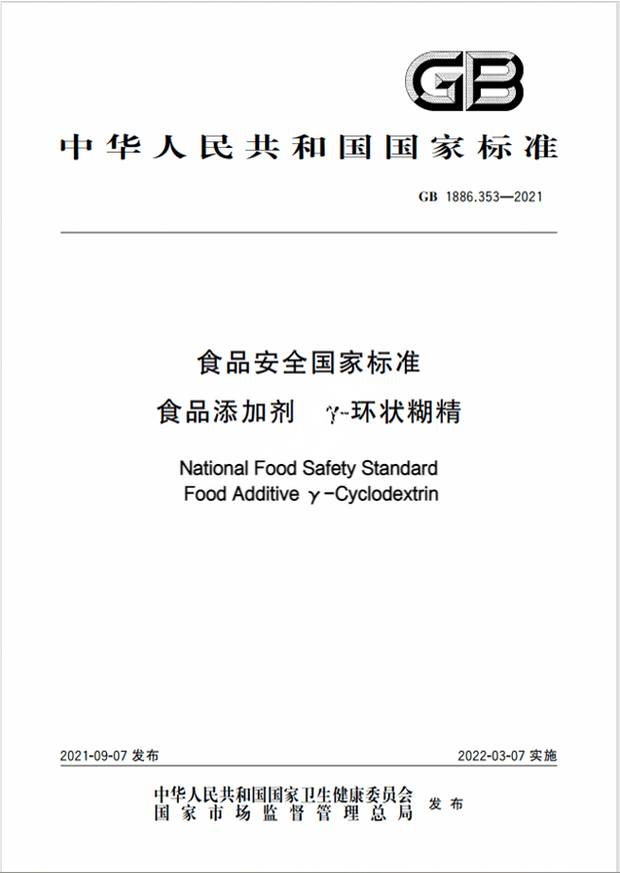 GB

中华人民共和国国家标准

GB 1886.353—2021

食品安全国家标准
食品添加剂 γ-环状糊精

National Food Safety Standard
Food Additive γ-Cyclodextrin

2021-09-07 发布

2022-03-07 实施

中华人民共和国国家卫生健康委员会
国家市场监督管理总局
发布